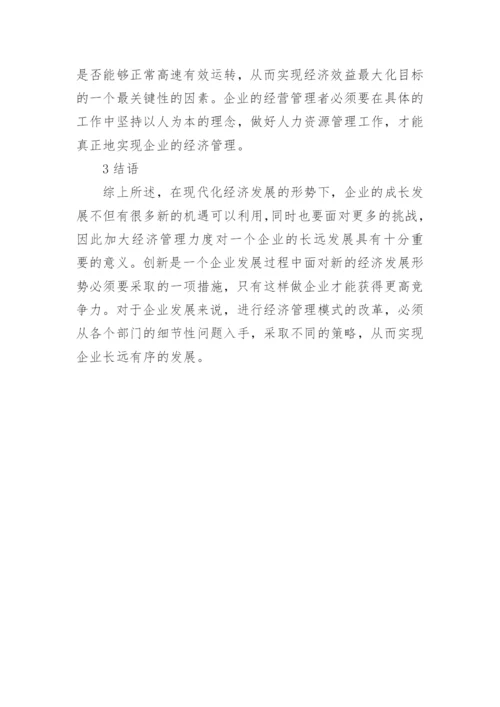 是否能够正常高速有效运转，从而实现经济效益最大化目标的一个最关键性的因素。企业的经营管理者必须要在具体的工作中坚持以人为本的理念，做好人力资源管理工作，才能真正地实现企业的经济管理。

3 结语

综上所述，在现代化经济发展的形势下，企业的成长发展不但有很多新的机遇可以利用，同时也要面对更多的挑战，因此加大经济管理力度对一个企业的长远发展具有十分重要的意义。创新是一个企业发展过程中面对新的经济发展形势必须要采取的一项措施，只有这样做企业才能获得更高竞争力。对于企业发展来说，进行经济管理模式的改革，必须从各个部门的细节性问题入手，采取不同的策略，从而实现企业长远有序的发展。